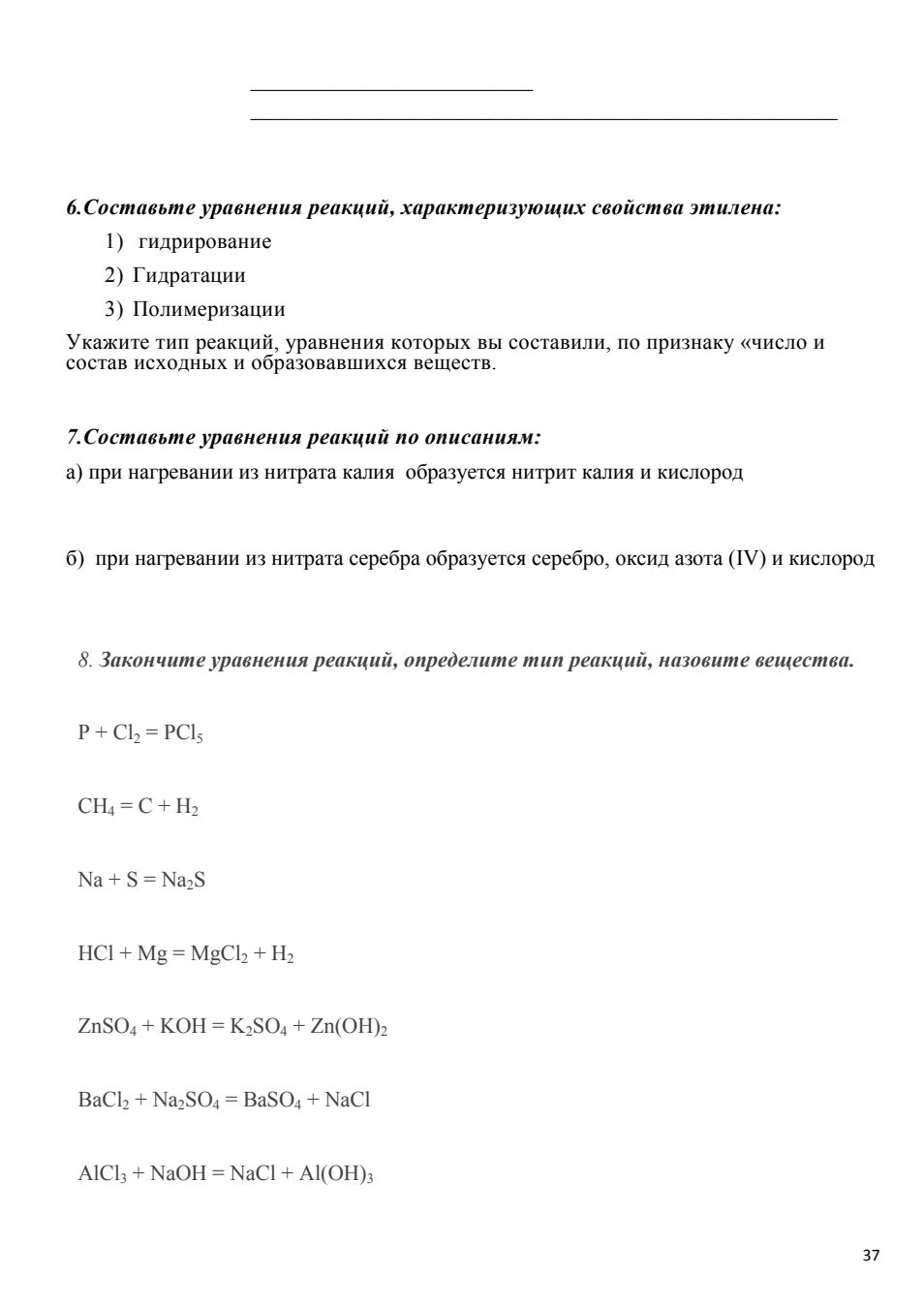 6.Составьте уравнения реакций, характеризующих свойства этилена:

1) гидрирование
2) Гидратации
3) Полимеризации

Укажите тип реакций, уравнения которых вы составили, по признаку «число и состав исходных и образовавшихся веществ.

7.Составьте уравнения реакций по описаниям:

а) при нагревании из нитрата калия образуется нитрит калия и кислород

б) при нагревании из нитрата серебра образуется серебро, оксид азота (IV) и кислород

8. Закончите уравнения реакций, определите тип реакций, назовите вещества.

$P + Cl_2 = PCl_5$

$CH_4 = C + H_2$

$Na + S = Na_2S$

$HCl + Mg = MgCl_2 + H_2$

$ZnSO_4 + KOH = K_2SO_4 + Zn(OH)_2$

$BaCl_2 + Na_2SO_4 = BaSO_4 + NaCl$

$AlCl_3 + NaOH = NaCl + Al(OH)_3$

37